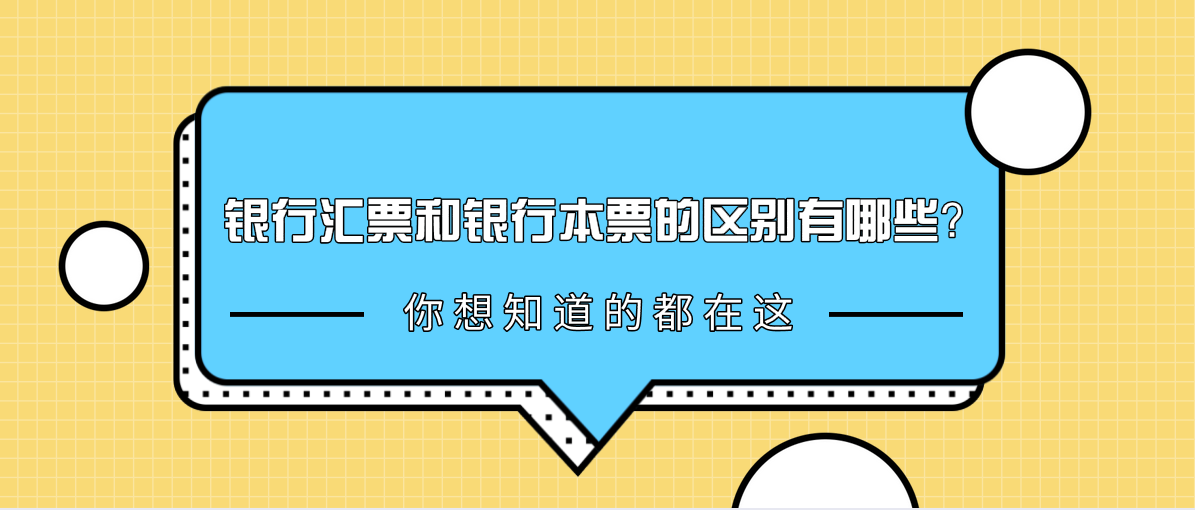 银行汇票和银行本票的区别有哪些?

你想知道的都在这